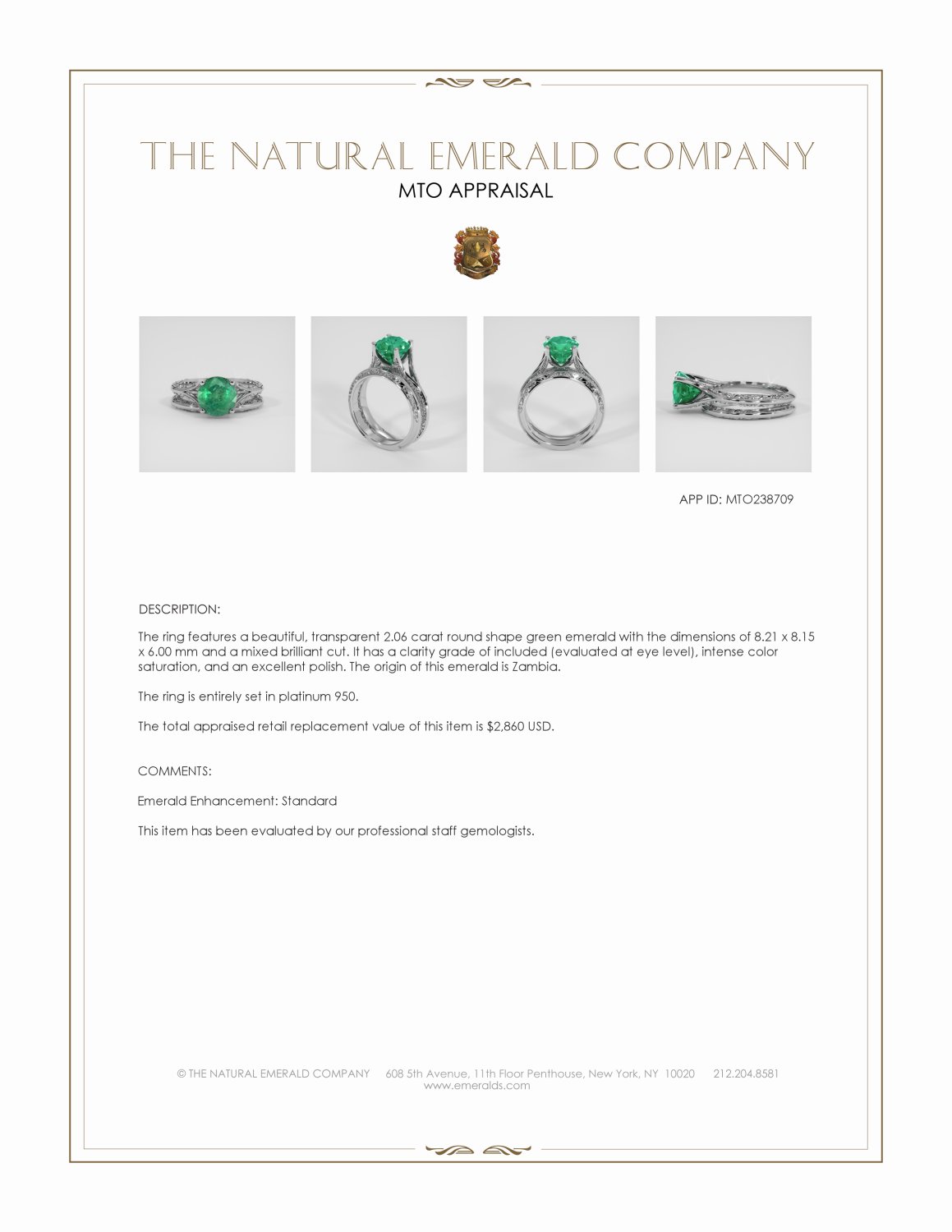 THE NATURAL EMERALD COMPANY
MTO APPRAISAL

APP ID: MTO238709

DESCRIPTION:

The ring features a beautiful, transparent 2.06 carat round shape green emerald with the dimensions of 8.21 x 8.15 x 6.00 mm and a mixed brilliant cut. It has a clarity grade of included (evaluated at eye level), intense color saturation, and an excellent polish. The origin of this emerald is Zambia.

The ring is entirely set in platinum 950.

The total appraised retail replacement value of this item is $2,860 USD.

COMMENTS:

Emerald Enhancement: Standard

This item has been evaluated by our professional staff gemologists.

© THE NATURAL EMERALD COMPANY 608 5th Avenue, 11th Floor Penthouse, New York, NY 10020 212.204.8581
www.emeralds.com